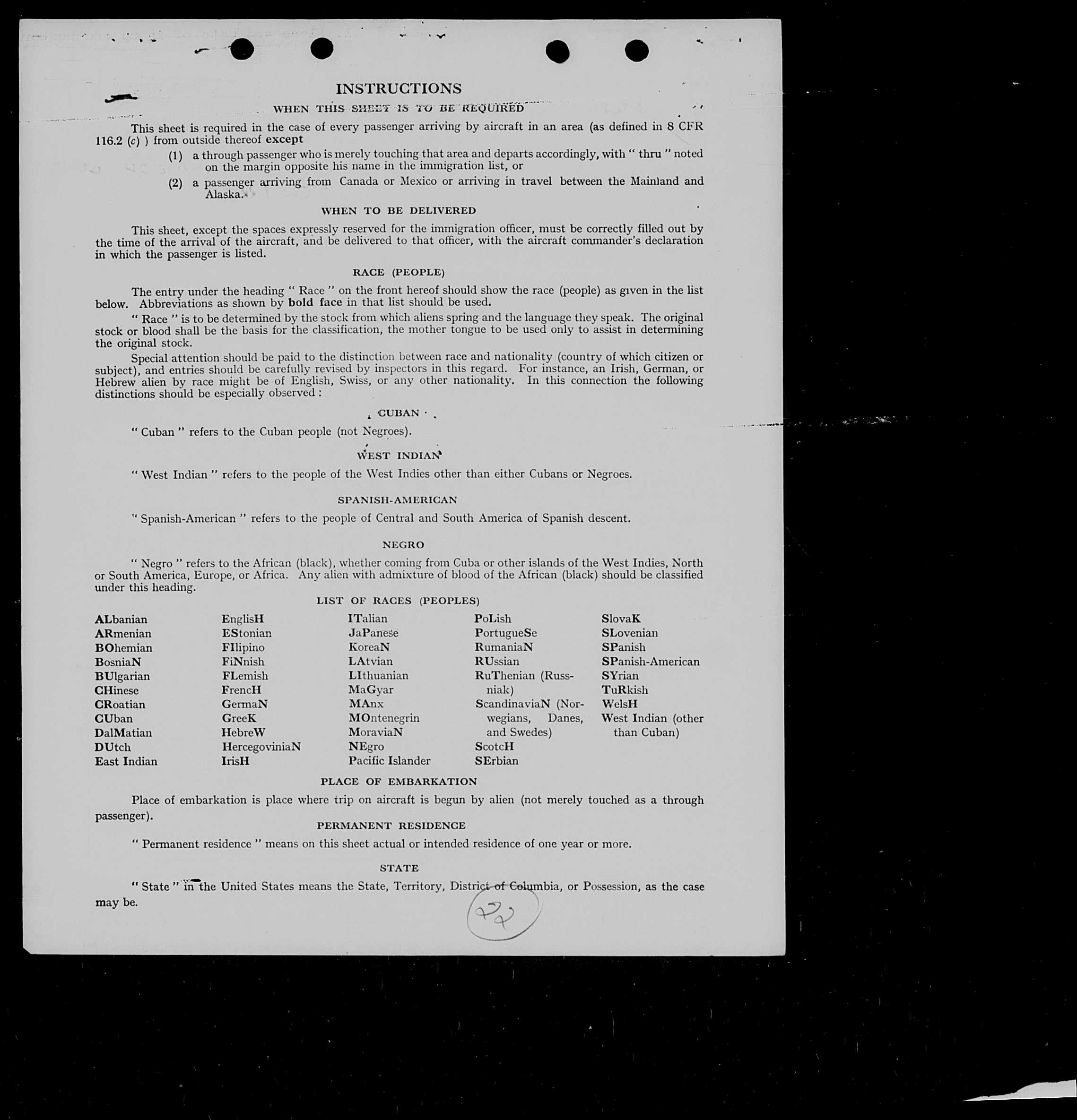 INSTRUCTIONS

WHEN THIS SHEET IS TO BE REQUIRED

This sheet is required in the case of every passenger arriving by aircraft in an area (as defined in 8 CFR 116.2 (c) ) from outside thereof except

(1) a through passenger who is merely touching that area and departs accordingly, with " thru " noted on the margin opposite his name in the immigration list, or

(2) a passenger arriving from Canada or Mexico or arriving in travel between the Mainland and Alaska.

WHEN TO BE DELIVERED

This sheet, except the spaces expressly reserved for the immigration officer, must be correctly filled out by the time of the arrival of the aircraft, and be delivered to that officer, with the aircraft commander's declaration in which the passenger is listed.

RACE (PEOPLE)

The entry under the heading " Race " on the front hereof should show the race (people) as given in the list below. Abbreviations as shown by bold face in that list should be used.

" Race " is to be determined by the stock from which aliens spring and the language they speak. The original stock or blood shall be the basis for the classification, the mother tongue to be used only to assist in determining the original stock.

Special attention should be paid to the distinction between race and nationality (country of which citizen or subject), and entries should be carefully revised by inspectors in this regard. For instance, an Irish, German, or Hebrew alien by race might be of English, Swiss, or any other nationality. In this connection the following distinctions should be especially observed :

CUBAN

" Cuban " refers to the Cuban people (not Negroes).

WEST INDIAN

" West Indian " refers to the people of the West Indies other than either Cubans or Negroes.

SPANISH-AMERICAN

" Spanish-American " refers to the people of Central and South America of Spanish descent.

NEGRO

" Negro " refers to the African (black), whether coming from Cuba or other islands of the West Indies, North or South America, Europe, or Africa. Any alien with admixture of blood of the African (black) should be classified under this heading.

LIST OF RACES (PEOPLES)

ALbanian
ARmenian
BOhemian
BosniaN
BUlgarian
CHinese
CRoatian
CUban
DalMatian
DUtch
East Indian

EnglisH
EStonian
FIlipino
FiNnish
FLemish
FrencH
GermaN
GreeK
HebreW
HercegoviniaN
IrisH

ITalian
JaPanese
KoreaN
LAtvian
LIthuanian
MaGyar
MAnx
MOntenegrin
MoraviaN
NEgro
Pacific Islander

PoLish
PortugueSe
RumaniaN
RUssian
RuThenian (Russniak)
ScandinaviaN (Norwegians, Danes, and Swedes)
ScotcH
SErbian

SlovaK
SLovenian
SPanish
SPanish-American
SYrian
TuRkish
WelsH
West Indian (other than Cuban)

PLACE OF EMBARKATION

Place of embarkation is place where trip on aircraft is begun by alien (not merely touched as a through passenger).

PERMANENT RESIDENCE

" Permanent residence " means on this sheet actual or intended residence of one year or more.

STATE

" State " in the United States means the State, Territory, District of Columbia, or Possession, as the case may be.

22